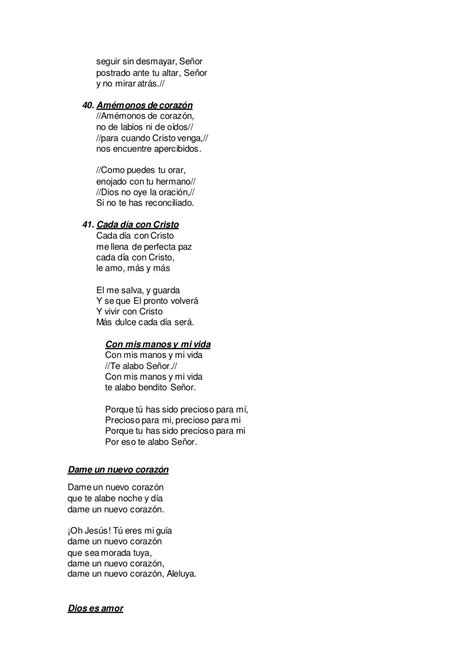 seguir sin desmayar, Señor
postrado ante tu altar, Señor
y no mirar atrás.//

40. Amémonos de corazón
//Amémonos de corazón,
no de labios ni de oídos//
//para cuando Cristo venga,//
nos encuentre apercibidos.

//Como puedes tu orar,
enojado con tu hermano//
//Dios no oye la oración,//
Si no te has reconciliado.

41. Cada día con Cristo
Cada día con Cristo
me llena de perfecta paz
cada día con Cristo,
le amo, más y más

El me salva, y guarda
Y se que El pronto volverá
Y vivir con Cristo
Más dulce cada día será.

Con mis manos y mi vida
Con mis manos y mi vida
//Te alabo Señor.//
Con mis manos y mi vida
te alabo bendito Señor.

Porque tú has sido precioso para mí,
Precioso para mi, precioso para mi
Porque tu has sido precioso para mi
Por eso te alabo Señor.

Dame un nuevo corazón

Dame un nuevo corazón
que te alabe noche y día
dame un nuevo corazón.

¡Oh Jesús! Tú eres mi guía
dame un nuevo corazón
que sea morada tuya,
dame un nuevo corazón,
dame un nuevo corazón, Aleluya.

Dios es amor